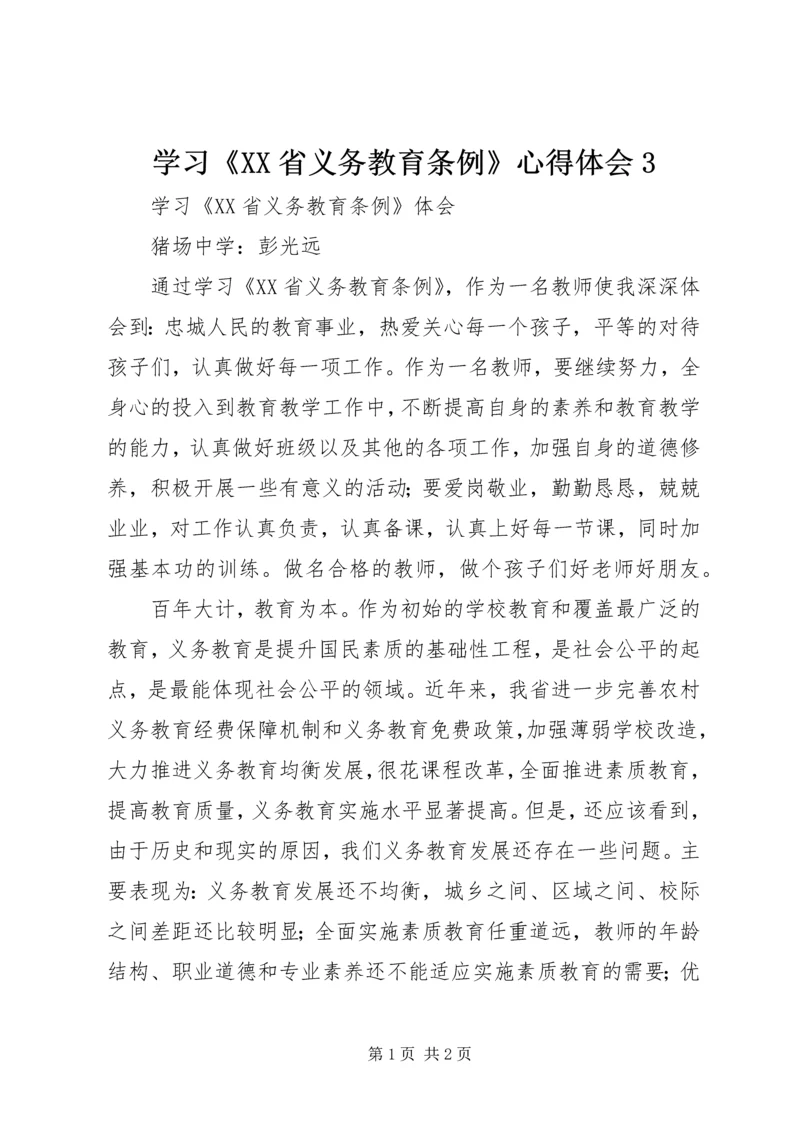 学习《XX省义务教育条例》心得体会3

学习《XX省义务教育条例》体会

猪场中学：彭光远

通过学习《XX省义务教育条例》，作为一名教师使我深深体会到：忠城人民的教育事业，热爱关心每一个孩子，平等的对待孩子们，认真做好每一项工作。作为一名教师，要继续努力，全身心的投入到教育教学工作中，不断提高自身的素养和教育教学的能力，认真做好班级以及其他的各项工作，加强自身的道德修养，积极开展一些有意义的活动；要爱岗敬业，勤勤恳恳，兢兢业业，对工作认真负责，认真备课，认真上好每一节课，同时加强基本功的训练。做名合格的教师，做个孩子们好老师好朋友。

百年大计，教育为本。作为初始的学校教育和覆盖最广泛的教育，义务教育是提升国民素质的基础性工程，是社会公平的起点，是最能体现社会公平的领域。近年来，我省进一步完善农村义务教育经费保障机制和义务教育免费政策，加强薄弱学校改造，大力推进义务教育均衡发展，很花课程改革，全面推进素质教育，提高教育质量，义务教育实施水平显著提高。但是，还应该看到，由于历史和现实的原因，我们义务教育发展还存在一些问题。主要表现为：义务教育发展还不均衡，城乡之间、区域之间、校际之间差距还比较明显；全面实施素质教育任重道远，教师的年龄结构、职业道德和专业素养还不能适应实施素质教育的需要；优

第1页 共2页